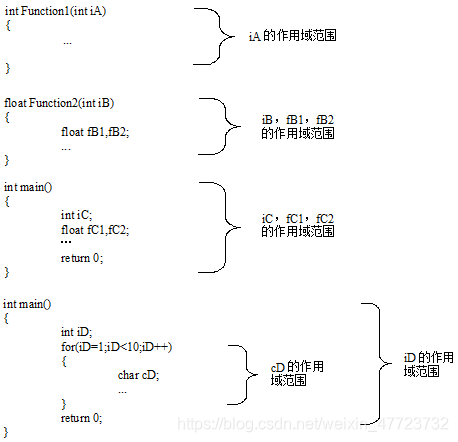 int Function1(int iA)
{
...
}

iA 的作用域范围

float Function2(int iB)
{
float fB1,fB2;
...
}

iB，fB1，fB2 的作用域范围

int main()
{
int iC;
float fC1,fC2;
...
return 0;
}

iC，fC1，fC2 的作用域范围

int main()
{
int iD;
for(iD=1;iD<10;iD++)
{
char cD;
...
}
return 0;
}

cD 的作用域范围

iD 的作用域范围

https://blog.csdn.net/weixin_47723732